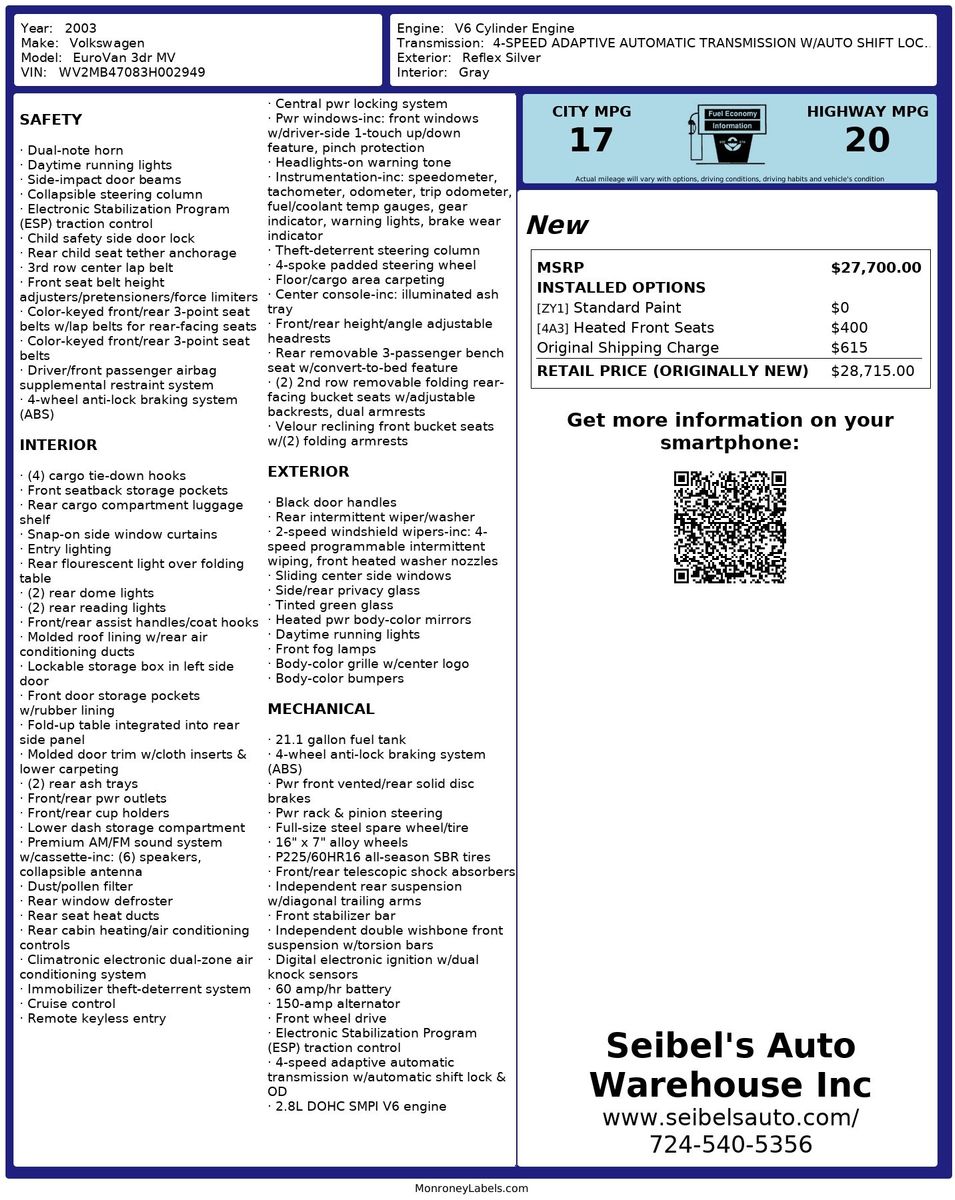 Year: 2003
Make: Volkswagen
Model: EuroVan 3dr MV
VIN: WV2MB47083H002949

Engine: V6 Cylinder Engine
Transmission: 4-SPEED ADAPTIVE AUTOMATIC TRANSMISSION W/AUTO SHIFT LOC..
Exterior: Reflex Silver
Interior: Gray

SAFETY

· Dual-note horn
· Daytime running lights
· Side-impact door beams
· Collapsible steering column
· Electronic Stabilization Program (ESP) traction control
· Child safety side door lock
· Rear child seat tether anchorage
· 3rd row center lap belt
· Front seat belt height adjusters/pretensioners/force limiters
· Color-keyed front/rear 3-point seat belts w/lap belts for rear-facing seats
· Color-keyed front/rear 3-point seat belts
· Driver/front passenger airbag supplemental restraint system
· 4-wheel anti-lock braking system (ABS)

INTERIOR

· (4) cargo tie-down hooks
· Front seatback storage pockets
· Rear cargo compartment luggage shelf
· Snap-on side window curtains
· Entry lighting
· Rear flourescent light over folding table
· (2) rear dome lights
· (2) rear reading lights
· Front/rear assist handles/coat hooks
· Molded roof lining w/rear air conditioning ducts
· Lockable storage box in left side door
· Front door storage pockets w/rubber lining
· Fold-up table integrated into rear side panel
· Molded door trim w/cloth inserts & lower carpeting
· (2) rear ash trays
· Front/rear pwr outlets
· Front/rear cup holders
· Lower dash storage compartment
· Premium AM/FM sound system w/cassette-inc: (6) speakers, collapsible antenna
· Dust/pollen filter
· Rear window defroster
· Rear seat heat ducts
· Rear cabin heating/air conditioning controls
· Climatronic electronic dual-zone air conditioning system
· Immobilizer theft-deterrent system
· Cruise control
· Remote keyless entry
· Central pwr locking system
· Pwr windows-inc: front windows w/driver-side 1-touch up/down feature, pinch protection
· Headlights-on warning tone
· Instrumentation-inc: speedometer, tachometer, odometer, trip odometer, fuel/coolant temp gauges, gear indicator, warning lights, brake wear indicator
· Theft-deterrent steering column
· 4-spoke padded steering wheel
· Floor/cargo area carpeting
· Center console-inc: illuminated ash tray
· Front/rear height/angle adjustable headrests
· Rear removable 3-passenger bench seat w/convert-to-bed feature
· (2) 2nd row removable folding rear-facing bucket seats w/adjustable backrests, dual armrests
· Velour reclining front bucket seats w/(2) folding armrests

EXTERIOR

· Black door handles
· Rear intermittent wiper/washer
· 2-speed windshield wipers-inc: 4-speed programmable intermittent wiping, front heated washer nozzles
· Sliding center side windows
· Side/rear privacy glass
· Tinted green glass
· Heated pwr body-color mirrors
· Daytime running lights
· Front fog lamps
· Body-color grille w/center logo
· Body-color bumpers

MECHANICAL

· 21.1 gallon fuel tank
· 4-wheel anti-lock braking system (ABS)
· Pwr front vented/rear solid disc brakes
· Pwr rack & pinion steering
· Full-size steel spare wheel/tire
· 16" x 7" alloy wheels
· P225/60HR16 all-season SBR tires
· Front/rear telescopic shock absorbers
· Independent rear suspension w/diagonal trailing arms
· Front stabilizer bar
· Independent double wishbone front suspension w/torsion bars
· Digital electronic ignition w/dual knock sensors
· 60 amp/hr battery
· 150-amp alternator
· Front wheel drive
· Electronic Stabilization Program (ESP) traction control
· 4-speed adaptive automatic transmission w/automatic shift lock & OD
· 2.8L DOHC SMPI V6 engine

CITY MPG
17
Fuel Economy Information
HIGHWAY MPG
20
Actual mileage will vary with options, driving conditions, driving habits and vehicle's condition

New

| MSRP | $27,700.00 |
|---|---|
| INSTALLED OPTIONS | |
| [ZY1] Standard Paint | $0 |
| [4A3] Heated Front Seats | $400 |
| Original Shipping Charge | $615 |
| RETAIL PRICE (ORIGINALLY NEW) | $28,715.00 |

Get more information on your smartphone:

Seibel's Auto Warehouse Inc
www.seibelsauto.com/
724-540-5356

MonroneyLabels.com